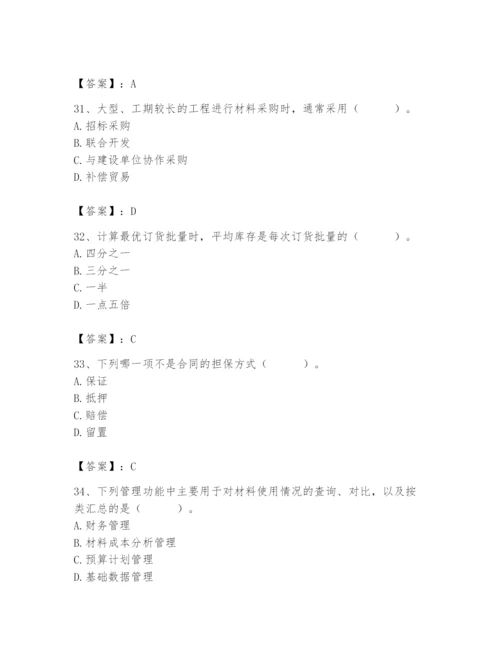 【答案】：A

31、大型、工期较长的工程进行材料采购时，通常采用（　　）。
A. 招标采购
B. 联合开发
C. 与建设单位协作采购
D. 补偿贸易

【答案】：D

32、计算最优订货批量时，平均库存是每次订货批量的（　　）。
A. 四分之一
B. 三分之一
C. 一半
D. 一点五倍

【答案】：C

33、下列哪一项不是合同的担保方式（　　）。
A. 保证
B. 抵押
C. 赔偿
D. 留置

【答案】：C

34、下列管理功能中主要用于对材料使用情况的查询、对比，以及按类汇总的是（　　）。
A. 财务管理
B. 材料成本分析管理
C. 预算计划管理
D. 基础数据管理